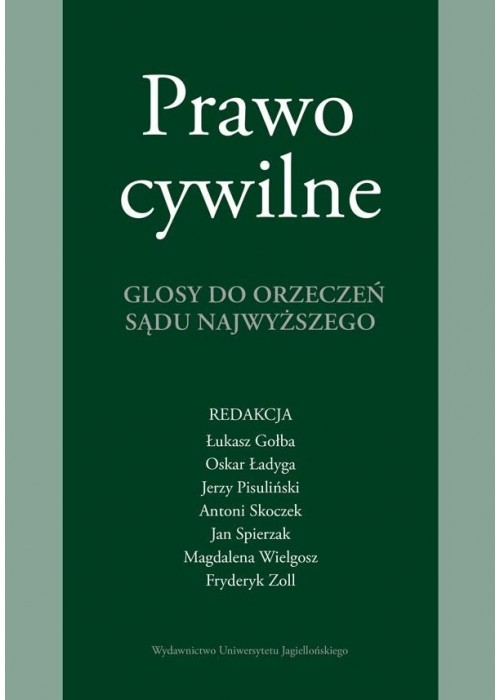 Prawo cywilne

GLOSY DO ORZECZEŃ SĄDU NAJWYŻSZEGO

REDAKCJA
Łukasz Gołba
Oskar Ładyga
Jerzy Pisuliński
Antoni Skoczek
Jan Spierzak
Magdalena Wielgosz
Fryderyk Zoll

Wydawnictwo Uniwersytetu Jagiellońskiego